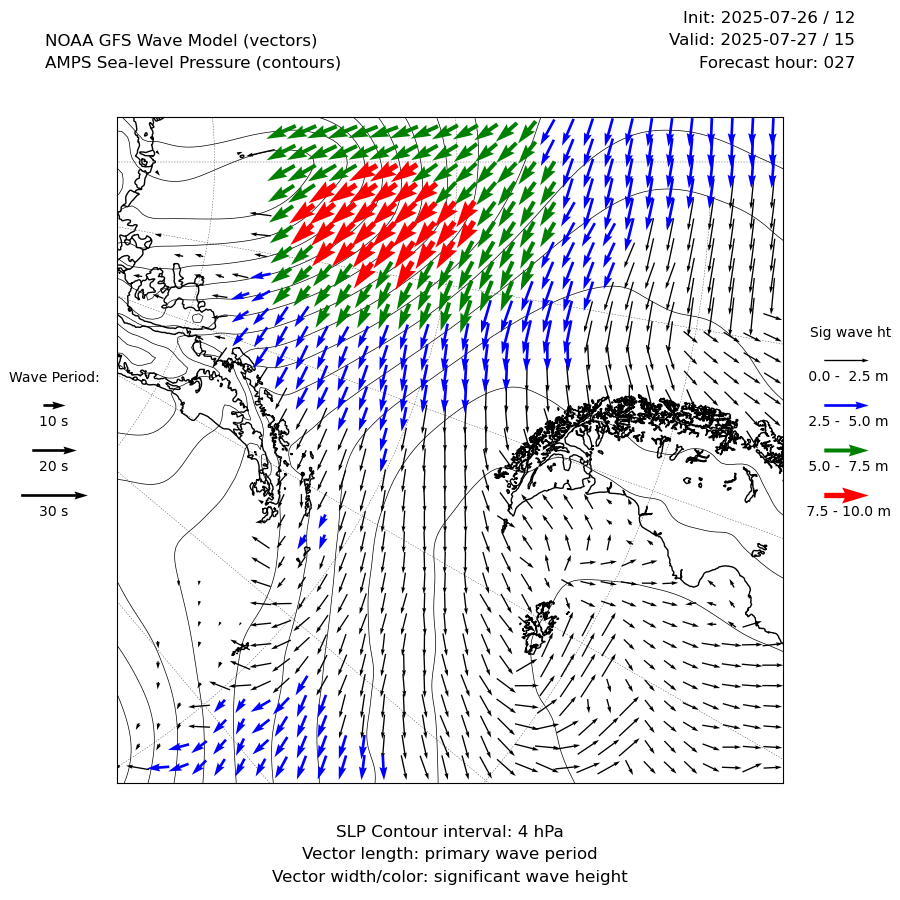 NOAA GFS Wave Model (vectors)
AMPS Sea-level Pressure (contours)

Init: 2025-07-26 / 12
Valid: 2025-07-27 / 15
Forecast hour: 027

Wave Period:
10 s
20 s
30 s

Sig wave ht
0.0 - 2.5 m
2.5 - 5.0 m
5.0 - 7.5 m
7.5 - 10.0 m

SLP Contour interval: 4 hPa
Vector length: primary wave period
Vector width/color: significant wave height